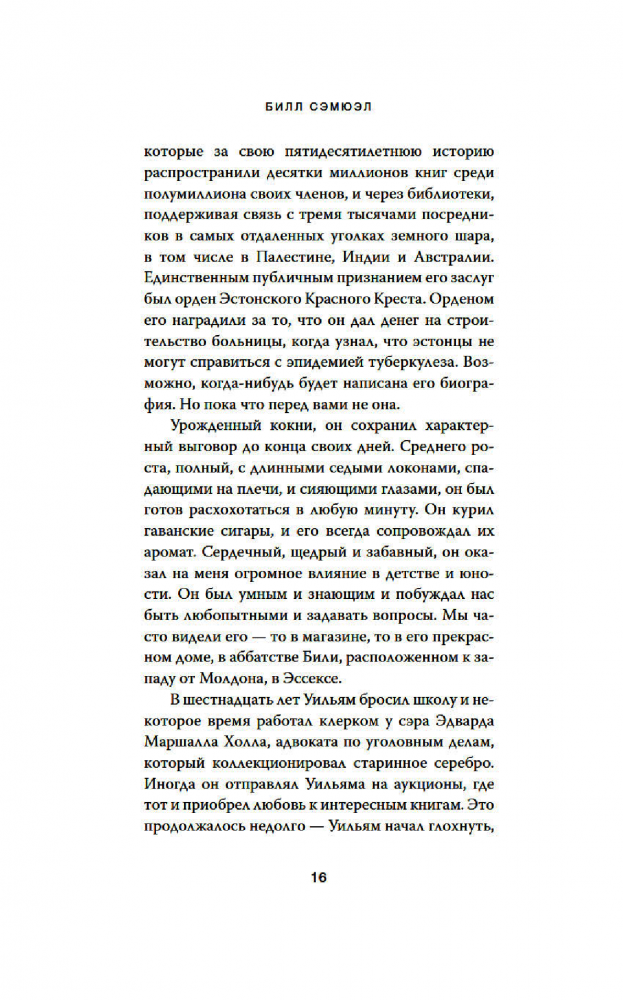 БИЛЛ СЭМЮЭЛ

которые за свою пятидесятилетнюю историю распространили десятки миллионов книг среди полумиллиона своих членов, и через библиотеки, поддерживая связь с тремя тысячами посредников в самых отдаленных уголках земного шара, в том числе в Палестине, Индии и Австралии. Единственным публичным признанием его заслуг был орден Эстонского Красного Креста. Орденом его наградили за то, что он дал денег на строительство больницы, когда узнал, что эстонцы не могут справиться с эпидемией туберкулеза. Возможно, когда-нибудь будет написана его биография. Но пока что перед вами не она.

Урожденный кокни, он сохранил характерный выговор до конца своих дней. Среднего роста, полный, с длинными седыми локонами, спадающими на плечи, и сияющими глазами, он был готов расхохотаться в любую минуту. Он курил гаванские сигары, и его всегда сопровождал их аромат. Сердечный, щедрый и забавный, он оказал на меня огромное влияние в детстве и юности. Он был умным и знающим и побуждал нас быть любопытными и задавать вопросы. Мы часто видели его — то в магазине, то в его прекрасном доме, в аббатстве Били, расположенном к западу от Молдона, в Эссексе.

В шестнадцать лет Уильям бросил школу и некоторое время работал клерком у сэра Эдварда Маршалла Холла, адвоката по уголовным делам, который коллекционировал старинное серебро. Иногда он отправлял Уильяма на аукционы, где тот и приобрел любовь к интересным книгам. Это продолжалось недолго — Уильям начал глохнуть,

16